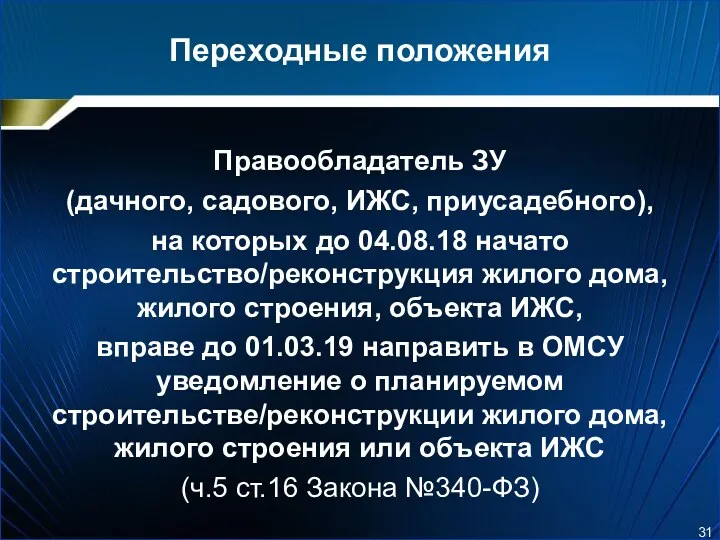 Переходные положения

Правообладатель ЗУ
(дачного, садового, ИЖС, приусадебного),
на которых до 04.08.18 начато строительство/реконструкция жилого дома, жилого строения, объекта ИЖС,
вправе до 01.03.19 направить в ОМСУ уведомление о планируемом строительстве/реконструкции жилого дома, жилого строения или объекта ИЖС
(ч.5 ст.16 Закона №340-ФЗ)

31